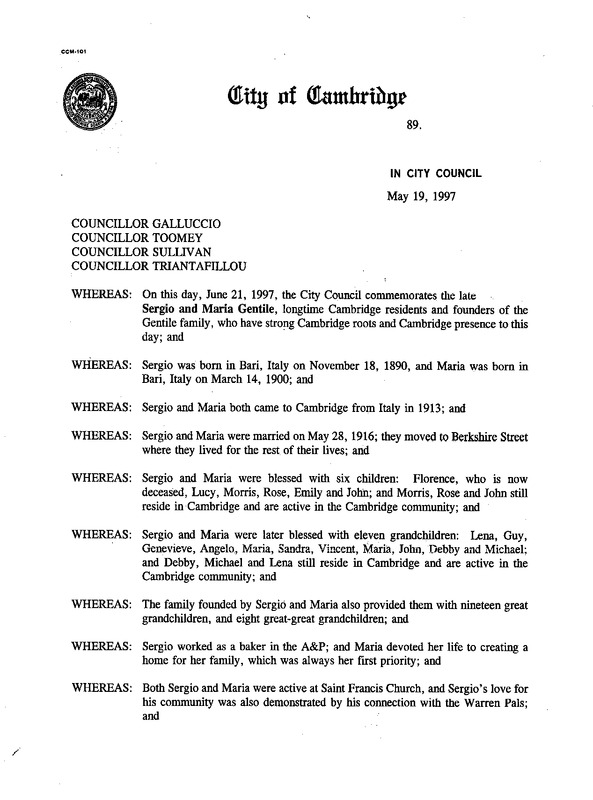 CCM-101

City of Cambridge

89.

IN CITY COUNCIL

May 19, 1997

COUNCILLOR GALLUCCIO
COUNCILLOR TOOMEY
COUNCILLOR SULLIVAN
COUNCILLOR TRIANTAFILLOU

WHEREAS: On this day, June 21, 1997, the City Council commemorates the late Sergio and Maria Gentile, longtime Cambridge residents and founders of the Gentile family, who have strong Cambridge roots and Cambridge presence to this day; and

WHEREAS: Sergio was born in Bari, Italy on November 18, 1890, and Maria was born in Bari, Italy on March 14, 1900; and

WHEREAS: Sergio and Maria both came to Cambridge from Italy in 1913; and

WHEREAS: Sergio and Maria were married on May 28, 1916; they moved to Berkshire Street where they lived for the rest of their lives; and

WHEREAS: Sergio and Maria were blessed with six children: Florence, who is now deceased, Lucy, Morris, Rose, Emily and John; and Morris, Rose and John still reside in Cambridge and are active in the Cambridge community; and

WHEREAS: Sergio and Maria were later blessed with eleven grandchildren: Lena, Guy, Genevieve, Angelo, Maria, Sandra, Vincent, Maria, John, Debby and Michael; and Debby, Michael and Lena still reside in Cambridge and are active in the Cambridge community; and

WHEREAS: The family founded by Sergio and Maria also provided them with nineteen great grandchildren, and eight great-great grandchildren; and

WHEREAS: Sergio worked as a baker in the A&P; and Maria devoted her life to creating a home for her family, which was always her first priority; and

WHEREAS: Both Sergio and Maria were active at Saint Francis Church, and Sergio's love for his community was also demonstrated by his connection with the Warren Pals; and